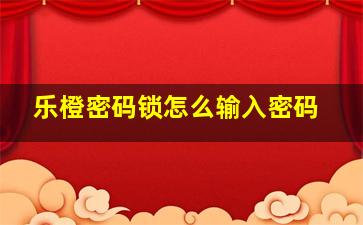 乐橙密码锁怎么输入密码